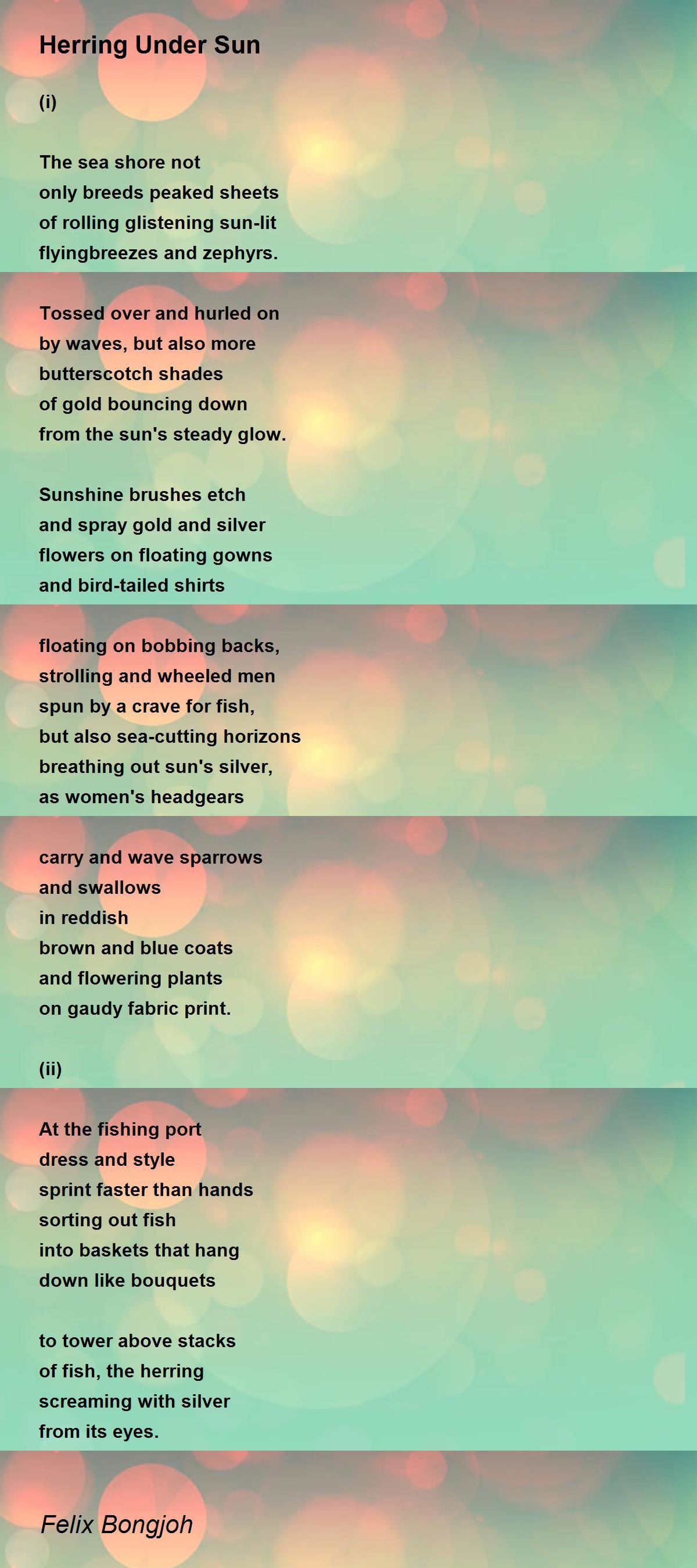 Herring Under Sun

(i)

The sea shore not
only breeds peaked sheets
of rolling glistening sun-lit
flyingbreezes and zephyrs.

Tossed over and hurled on
by waves, but also more
butterscotch shades
of gold bouncing down
from the sun's steady glow.

Sunshine brushes etch
and spray gold and silver
flowers on floating gowns
and bird-tailed shirts

floating on bobbing backs,
strolling and wheeled men
spun by a crave for fish,
but also sea-cutting horizons
breathing out sun's silver,
as women's headgears

carry and wave sparrows
and swallows
in reddish
brown and blue coats
and flowering plants
on gaudy fabric print.

(ii)

At the fishing port
dress and style
sprint faster than hands
sorting out fish
into baskets that hang
down like bouquets

to tower above stacks
of fish, the herring
screaming with silver
from its eyes.

Felix Bongjoh